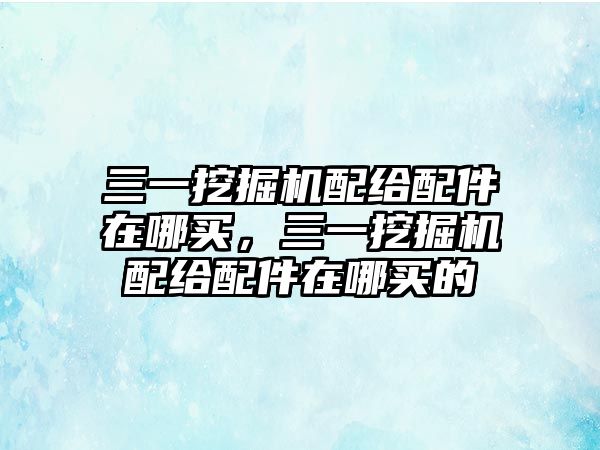 三一挖掘机配给配件在哪买，三一挖掘机配给配件在哪买的